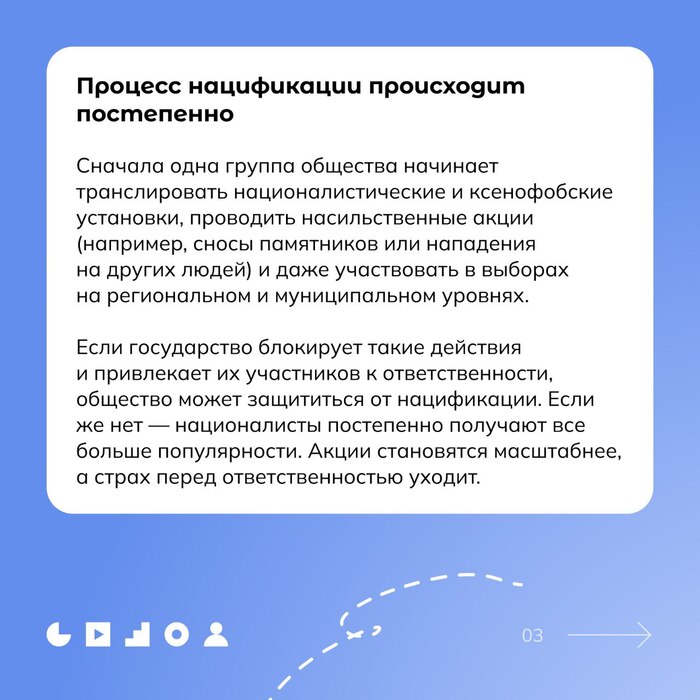 Процесс нацификации происходит постепенно

Сначала одна группа общества начинает транслировать националистические и ксенофобские установки, проводить насильственные акции (например, сносы памятников или нападения на других людей) и даже участвовать в выборах на региональном и муниципальном уровнях.

Если государство блокирует такие действия и привлекает их участников к ответственности, общество может защититься от нацификации. Если же нет — националисты постепенно получают все больше популярности. Акции становятся масштабнее, а страх перед ответственностью уходит.

03